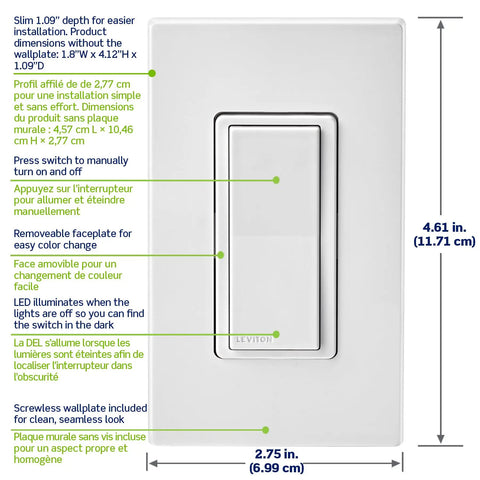 Slim 1.09" depth for easier installation. Product dimensions without the wallplate: 1.8"W x 4.12"H x 1.09"D

Profil affilé de de 2,77 cm pour une installation simple et sans effort. Dimensions du produit sans plaque murale : 4,57 cm L × 10,46 cm H × 2,77 cm

Press switch to manually turn on and off

Appuyez sur l'interrupteur pour allumer et éteindre manuellement

Removeable faceplate for easy color change

Face amovible pour un changement de couleur facile

LED illuminates when the lights are off so you can find the switch in the dark

La DEL s'allume lorsque les lumières sont éteintes afin de localiser l'interrupteur dans l'obscurité

Screwless wallplate included for clean, seamless look

Plaque murale sans vis incluse pour un aspect propre et homogène

LEVITON

4.61 in.
(11.71 cm)

2.75 in.
(6.99 cm)